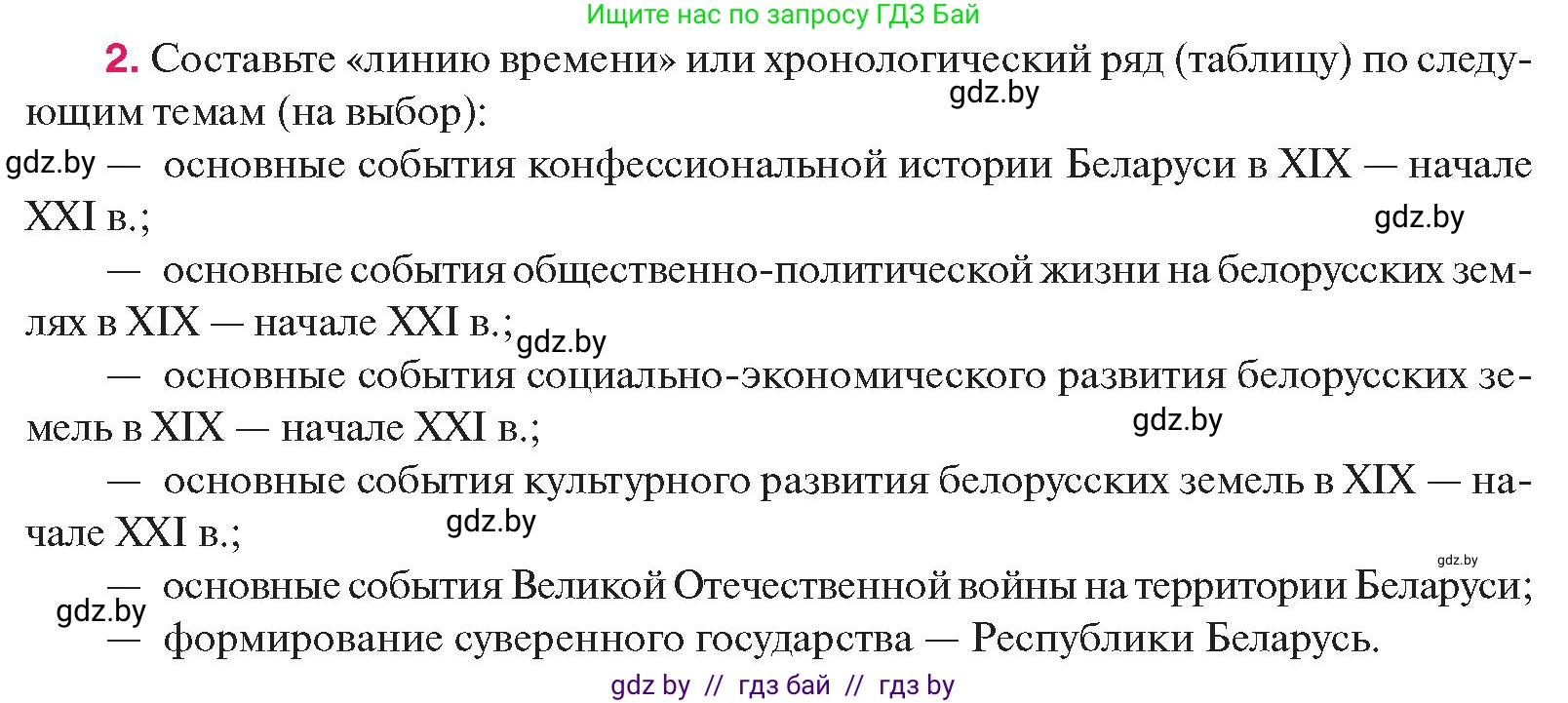 Ищите нас по запросу ГДЗ Бай

2. Составьте «линию времени» или хронологический ряд (таблицу) по следующим темам (на выбор):

gdz.by

gdz.by — основные события конфессиональной истории Беларуси в XIX — начале XXI в.;

gdz.by

— основные события общественно-политической жизни на белорусских землях в XIX — начале XXI в.;

gdz.by

— основные события социально-экономического развития белорусских земель в XIX — начале XXI в.;

gdz.by

— основные события культурного развития белорусских земель в XIX — начале XXI в.;

gdz.by

gdz.by

— основные события Великой Отечественной войны на территории Беларуси;

gdz.by

— формирование суверенного государства — Республики Беларусь.

gdz by // гдз бай // гдз by